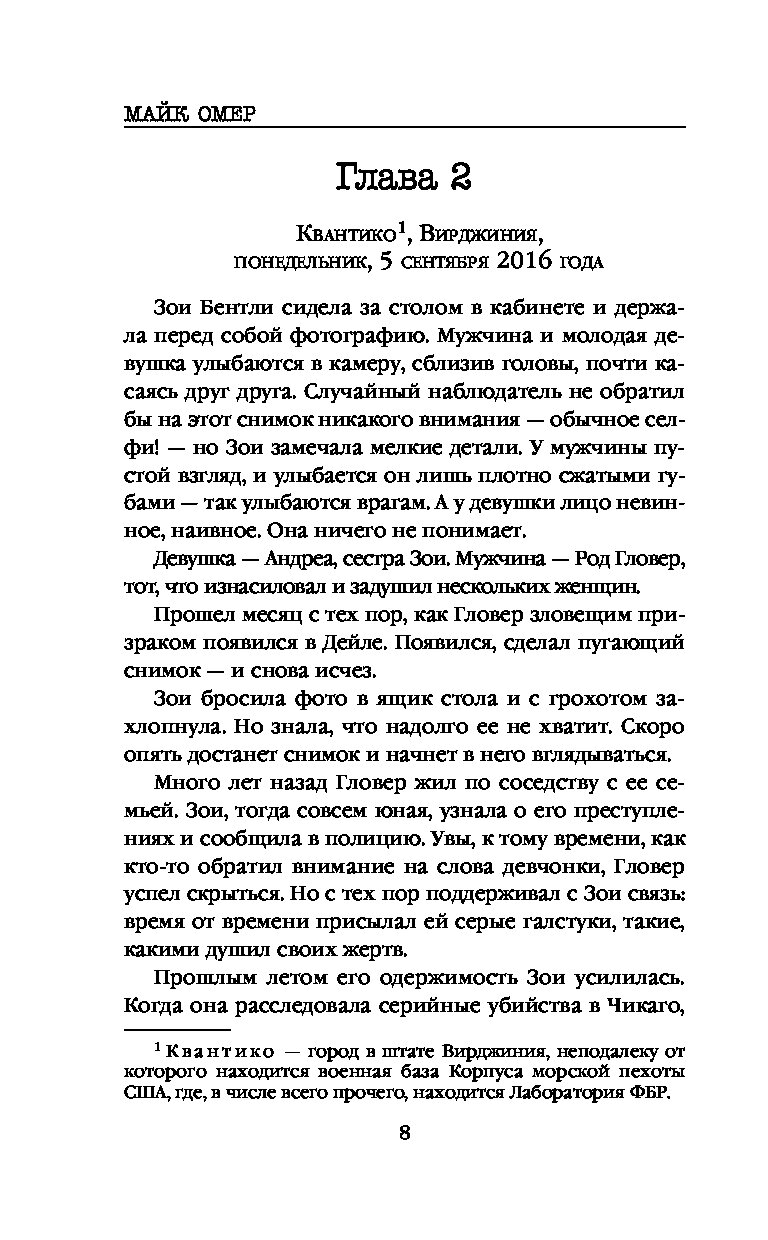 МАЙК ОМЕР

Глава 2

Квантико$^1$, Вирджиния, понедельник, 5 сентября 2016 года

Зои Бентли сидела за столом в кабинете и держала перед собой фотографию. Мужчина и молодая девушка улыбаются в камеру, сблизив головы, почти касаясь друг друга. Случайный наблюдатель не обратил бы на этот снимок никакого внимания — обычное селфи! — но Зои замечала мелкие детали. У мужчины пустой взгляд, и улыбается он лишь плотно сжатыми губами — так улыбаются врагам. А у девушки лицо невинное, наивное. Она ничего не понимает.

Девушка — Андреа, сестра Зои. Мужчина — Род Гловер, тот, что изнасиловал и задушил нескольких женщин.

Прошел месяц с тех пор, как Гловер зловещим призраком появился в Дейле. Появился, сделал пугающий снимок — и снова исчез.

Зои бросила фото в ящик стола и с грохотом захлопнула. Но знала, что надолго ее не хватит. Скоро опять достанет снимок и начнет в него вглядываться.

Много лет назад Гловер жил по соседству с ее семьей. Зои, тогда совсем юная, узнала о его преступлениях и сообщила в полицию. Увы, к тому времени, как кто-то обратил внимание на слова девчонки, Гловер успел скрыться. Но с тех пор поддерживал с Зои связь: время от времени присылал ей серые галстуки, такие, какими душил своих жертв.

Прошлым летом его одержимость Зои усилилась. Когда она расследовала серийные убийства в Чикаго,

$^1$ Квантико — город в штате Вирджиния, неподалеку от которого находится военная база Корпуса морской пехоты США, где, в числе всего прочего, находится Лаборатория ФБР.

8